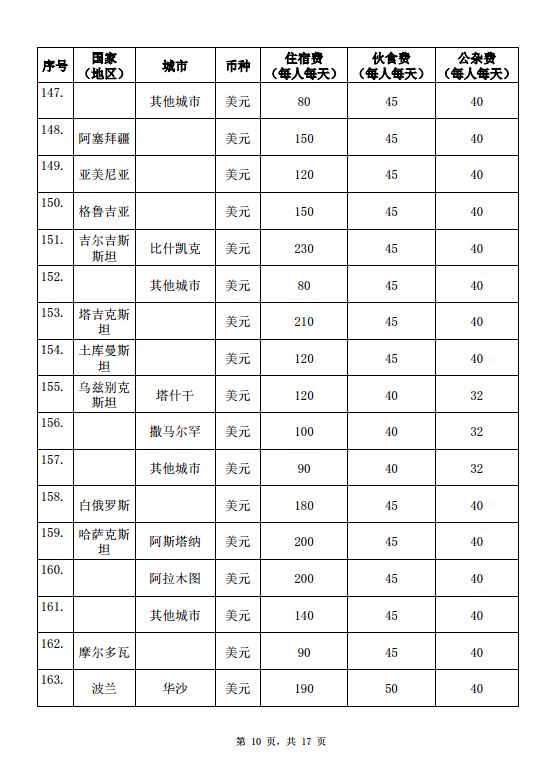 | 序号 | 国家（地区） | 城市 | 币种 | 住宿费（每人每天） | 伙食费（每人每天） | 公杂费（每人每天） |
|---|---|---|---|---|---|---|
| 147. | | 其他城市 | 美元 | 80 | 45 | 40 |
| 148. | 阿塞拜疆 | | 美元 | 150 | 45 | 40 |
| 149. | 亚美尼亚 | | 美元 | 120 | 45 | 40 |
| 150. | 格鲁吉亚 | | 美元 | 150 | 45 | 40 |
| 151. | 吉尔吉斯斯坦 | 比什凯克 | 美元 | 230 | 45 | 40 |
| 152. | | 其他城市 | 美元 | 80 | 45 | 40 |
| 153. | 塔吉克斯坦 | | 美元 | 210 | 45 | 40 |
| 154. | 土库曼斯坦 | | 美元 | 120 | 45 | 40 |
| 155. | 乌兹别克斯坦 | 塔什干 | 美元 | 120 | 40 | 32 |
| 156. | | 撒马尔罕 | 美元 | 100 | 40 | 32 |
| 157. | | 其他城市 | 美元 | 90 | 40 | 32 |
| 158. | 白俄罗斯 | | 美元 | 180 | 45 | 40 |
| 159. | 哈萨克斯坦 | 阿斯塔纳 | 美元 | 200 | 45 | 40 |
| 160. | | 阿拉木图 | 美元 | 200 | 45 | 40 |
| 161. | | 其他城市 | 美元 | 140 | 45 | 40 |
| 162. | 摩尔多瓦 | | 美元 | 90 | 45 | 40 |
| 163. | 波兰 | 华沙 | 美元 | 190 | 50 | 40 |

第 10 页，共 17 页